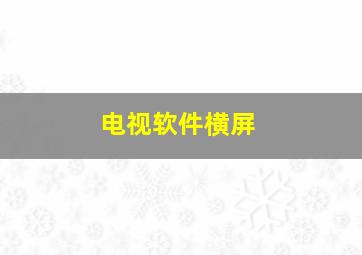 电视软件横屏